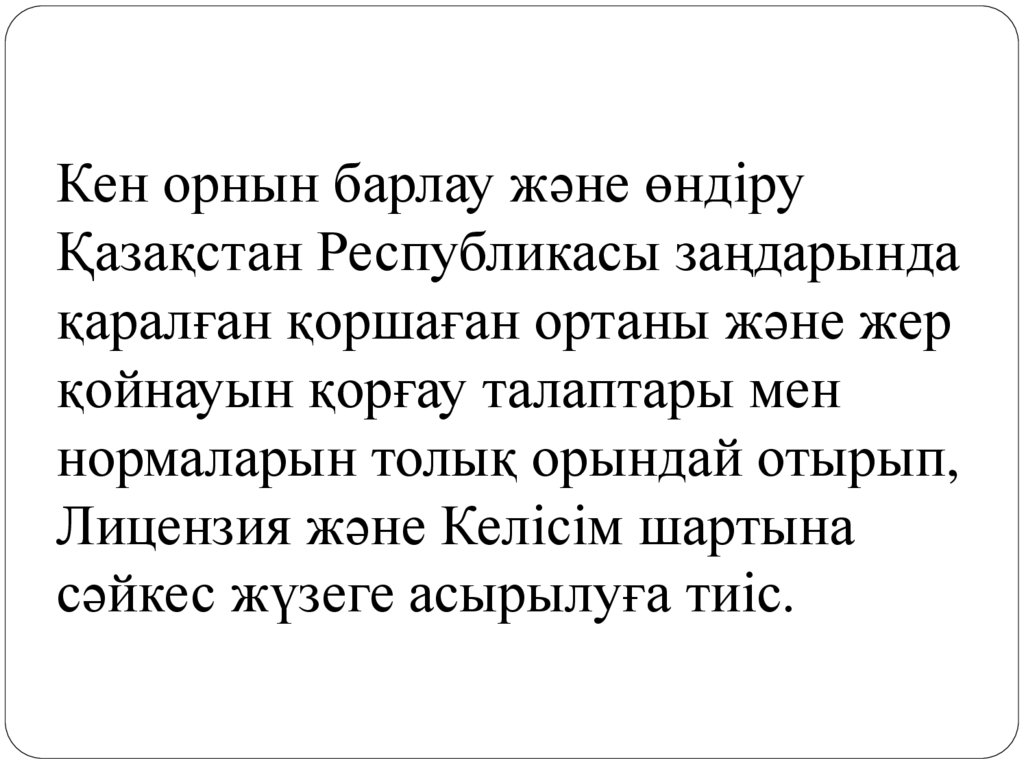 Кен орнын барлау және өндіру Қазақстан Республикасы заңдарында қаралған қоршаған ортаны және жер қойнауын қорғау талаптары мен нормаларын толық орындай отырып, Лицензия және Келісім шартына сәйкес жүзеге асырылуға тиіс.